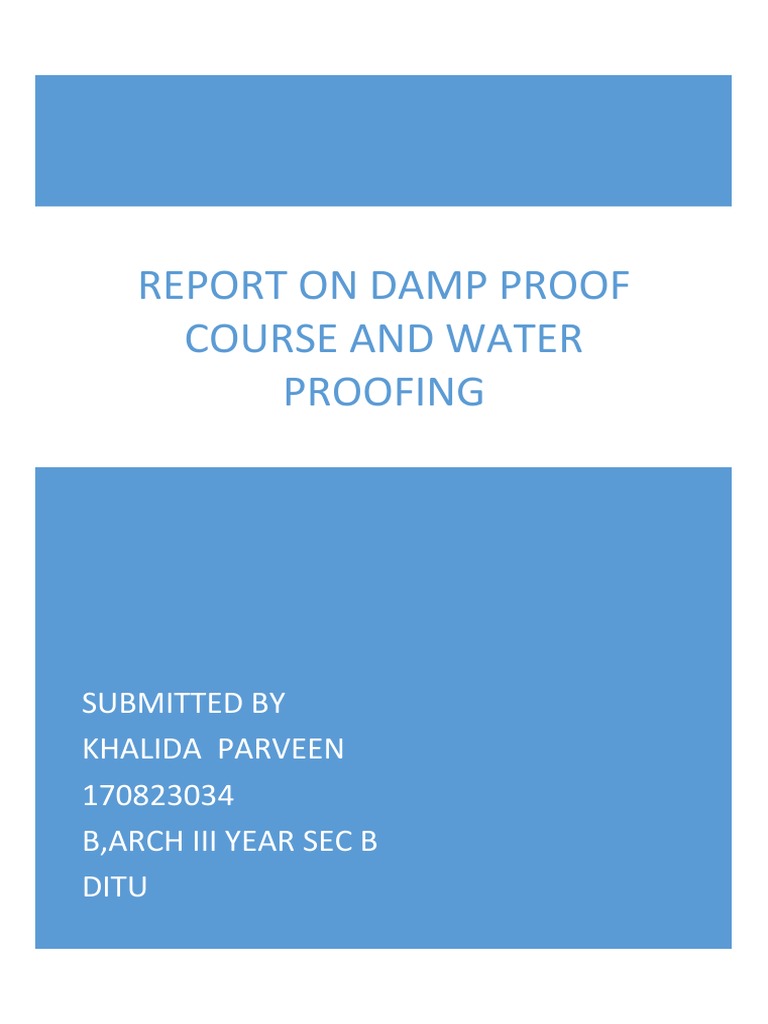 REPORT ON DAMP PROOF COURSE AND WATER PROOFING

SUBMITTED BY
KHALIDA PARVEEN
170823034
B,ARCH III YEAR SEC B
DITU